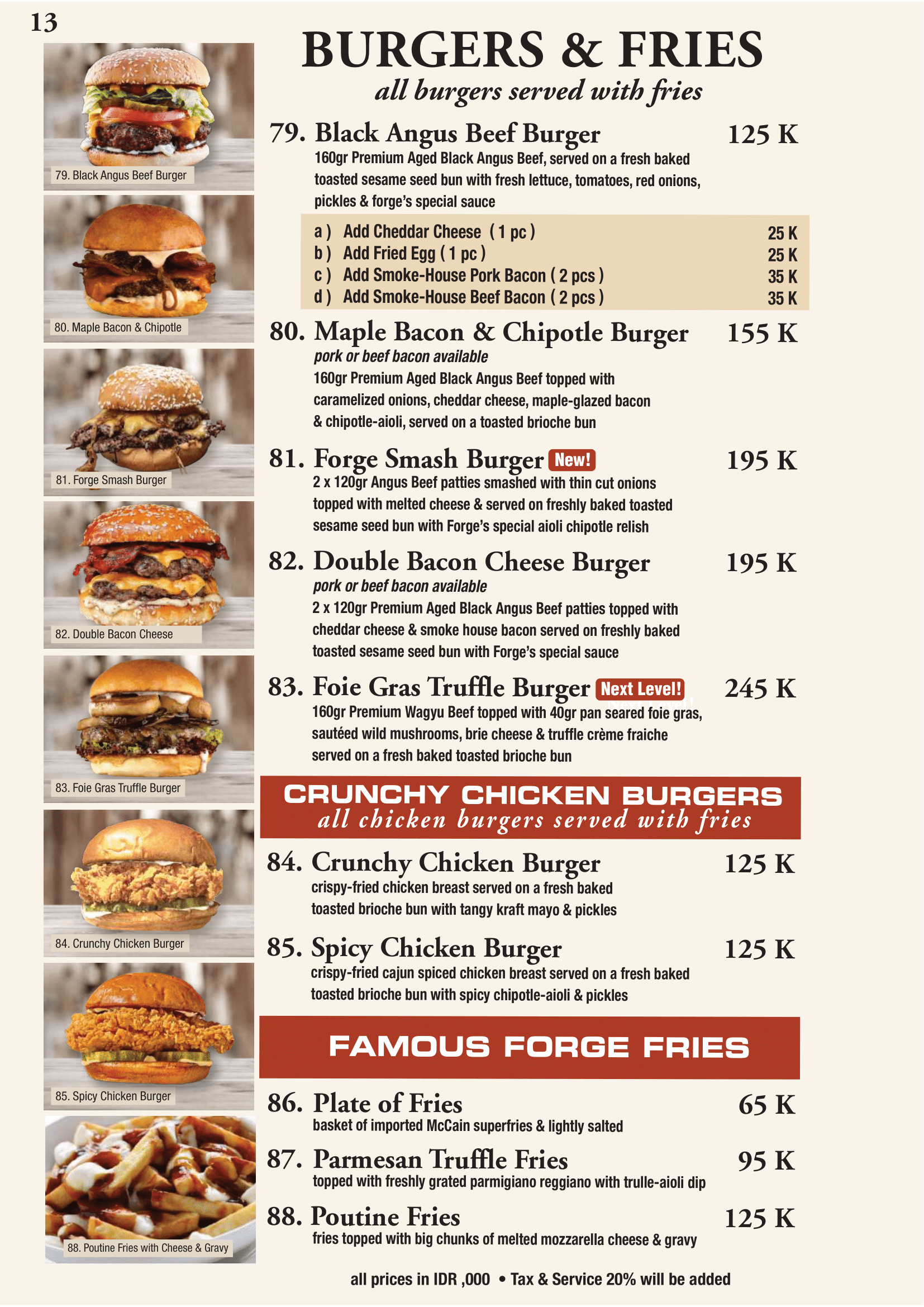 13

79. Black Angus Beef Burger

80. Maple Bacon & Chipotle

81. Forge Smash Burger

82. Double Bacon Cheese

83. Foie Gras Truffle Burger

84. Crunchy Chicken Burger

85. Spicy Chicken Burger

88. Poutine Fries with Cheese & Gravy

BURGERS & FRIES
all burgers served with fries

79. Black Angus Beef Burger 125 K
160gr Premium Aged Black Angus Beef, served on a fresh baked toasted sesame seed bun with fresh lettuce, tomatoes, red onions, pickles & forge's special sauce

a ) Add Cheddar Cheese ( 1 pc ) 25 K
b ) Add Fried Egg ( 1 pc ) 25 K
c ) Add Smoke-House Pork Bacon ( 2 pcs ) 35 K
d ) Add Smoke-House Beef Bacon ( 2 pcs ) 35 K

80. Maple Bacon & Chipotle Burger 155 K
pork or beef bacon available
160gr Premium Aged Black Angus Beef topped with caramelized onions, cheddar cheese, maple-glazed bacon & chipotle-aioli, served on a toasted brioche bun

81. Forge Smash Burger New! 195 K
2 x 120gr Angus Beef patties smashed with thin cut onions topped with melted cheese & served on freshly baked toasted sesame seed bun with Forge's special aioli chipotle relish

82. Double Bacon Cheese Burger 195 K
pork or beef bacon available
2 x 120gr Premium Aged Black Angus Beef patties topped with cheddar cheese & smoke house bacon served on freshly baked toasted sesame seed bun with Forge's special sauce

83. Foie Gras Truffle Burger Next Level! 245 K
160gr Premium Wagyu Beef topped with 40gr pan seared foie gras, sautéed wild mushrooms, brie cheese & truffle crème fraiche served on a fresh baked toasted brioche bun

CRUNCHY CHICKEN BURGERS
all chicken burgers served with fries

84. Crunchy Chicken Burger 125 K
crispy-fried chicken breast served on a fresh baked toasted brioche bun with tangy kraft mayo & pickles

85. Spicy Chicken Burger 125 K
crispy-fried cajun spiced chicken breast served on a fresh baked toasted brioche bun with spicy chipotle-aioli & pickles

FAMOUS FORGE FRIES

86. Plate of Fries 65 K
basket of imported McCain superfries & lightly salted

87. Parmesan Truffle Fries 95 K
topped with freshly grated parmigiano reggiano with trulle-aioli dip

88. Poutine Fries 125 K
fries topped with big chunks of melted mozzarella cheese & gravy

all prices in IDR ,000 • Tax & Service 20% will be added